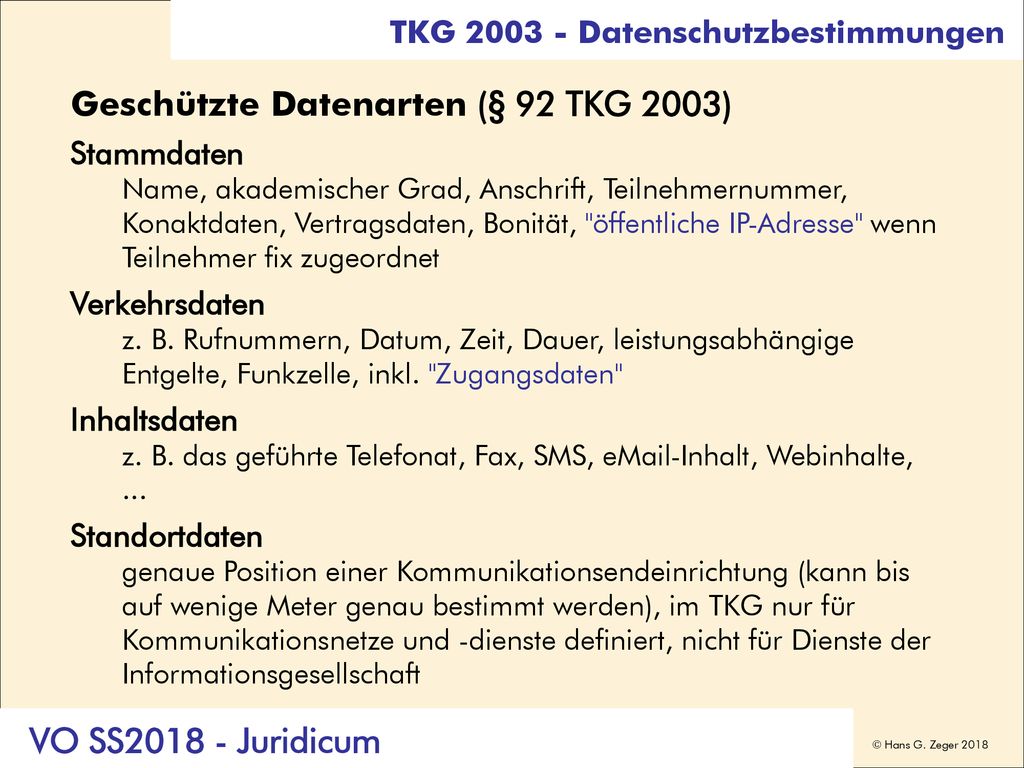 TKG 2003 - Datenschutzbestimmungen

Geschützte Datenarten (§ 92 TKG 2003)

Stammdaten

Name, akademischer Grad, Anschrift, Teilnehmernummer, Konaktdaten, Vertragsdaten, Bonität, "öffentliche IP-Adresse" wenn Teilnehmer fix zugeordnet

Verkehrsdaten

z. B. Rufnummern, Datum, Zeit, Dauer, leistungsabhängige Entgelte, Funkzelle, inkl. "Zugangsdaten"

Inhaltsdaten

z. B. das geführte Telefonat, Fax, SMS, eMail-Inhalt, Webinhalte, ...

Standortdaten

genaue Position einer Kommunikationsendeinrichtung (kann bis auf wenige Meter genau bestimmt werden), im TKG nur für Kommunikationsnetze und -dienste definiert, nicht für Dienste der Informationsgesellschaft

VO SS2018 - Juridicum

© Hans G. Zeger 2018